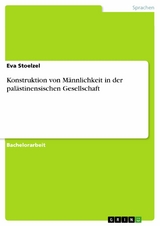 Sprachen

Eva Stoelzel

Konstruktion von Männlichkeit in der palästinensischen Gesellschaft

Bachelorarbeit

GRIN